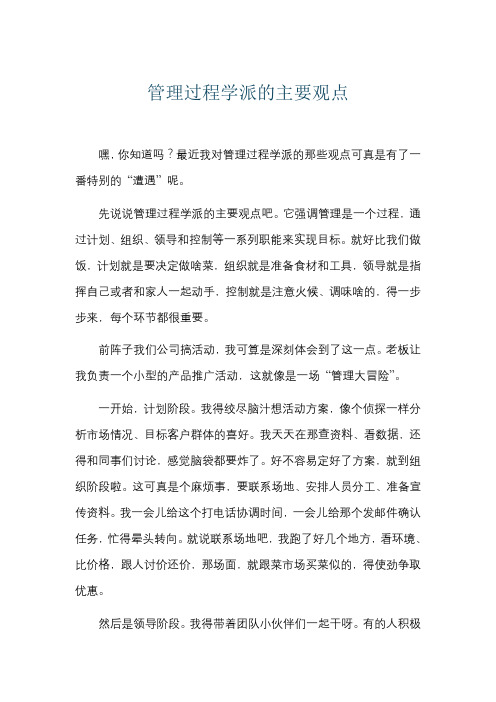 管理过程学派的主要观点

嘿，你知道吗？最近我对管理过程学派的那些观点可真是有了一番特别的“遭遇”呢。

先说说管理过程学派的主要观点吧。它强调管理是一个过程，通过计划、组织、领导和控制等一系列职能来实现目标。就好比我们做饭，计划就是要决定做啥菜，组织就是准备食材和工具，领导就是指挥自己或者和家人一起动手，控制就是注意火候、调味啥的，得一步步来，每个环节都很重要。

前阵子我们公司搞活动，我可算是深刻体会到了这一点。老板让我负责一个小型的产品推广活动，这就像是一场“管理大冒险”。

一开始，计划阶段。我得绞尽脑汁想活动方案，像个侦探一样分析市场情况、目标客户群体的喜好。我天天在那查资料、看数据，还得和同事们讨论，感觉脑袋都要炸了。好不容易定好了方案，就到组织阶段啦。这可真是个麻烦事，要联系场地、安排人员分工、准备宣传资料。我一会儿给这个打电话协调时间，一会儿给那个发邮件确认任务，忙得晕头转向。就说联系场地吧，我跑了好几个地方，看环境、比价格，跟人讨价还价，那场面，就跟菜市场买菜似的，得使劲争取优惠。

然后是领导阶段。我得带着团队小伙伴们一起干呀。有的人积极